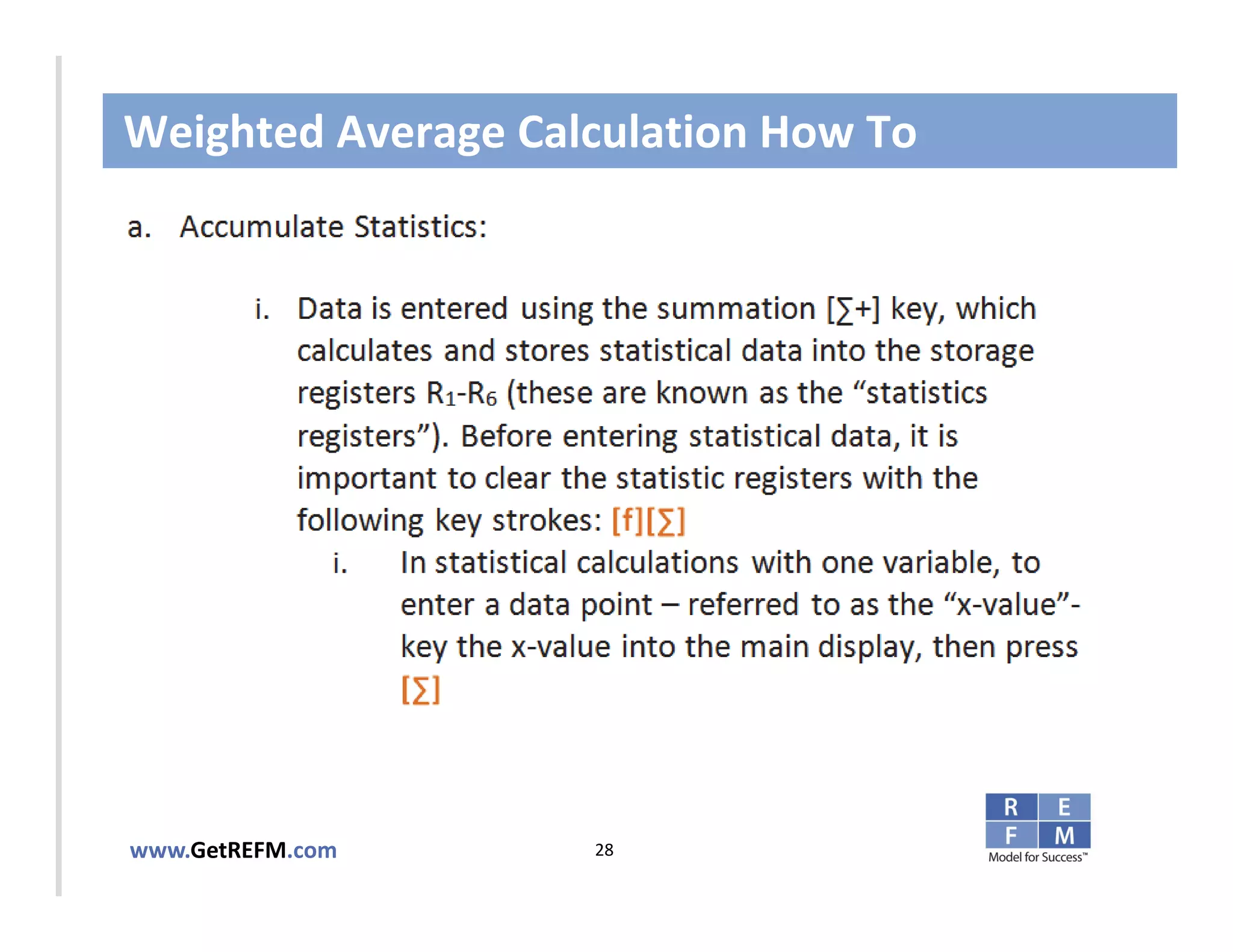 Weighted Average Calculation How To

a. Accumulate Statistics:

i. Data is entered using the summation [∑+] key, which calculates and stores statistical data into the storage registers $R_1$-$R_6$ (these are known as the “statistics registers”). Before entering statistical data, it is important to clear the statistic registers with the following key strokes: [f][∑]

i. In statistical calculations with one variable, to enter a data point – referred to as the “x-value”- key the x-value into the main display, then press [∑]

www.GetREFM.com

28

R E F M
Model for Success™